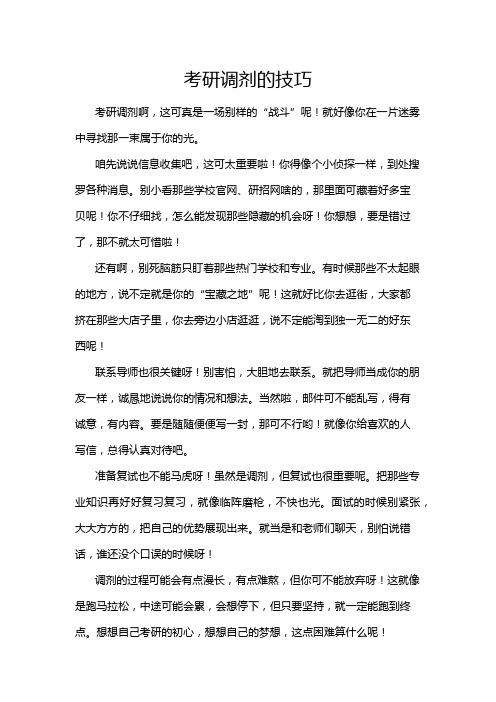 考研调剂的技巧

考研调剂啊，这可真是一场别样的“战斗”呢！就好像你在一片迷雾中寻找那一束属于你的光。

咱先说说信息收集吧，这可太重要啦！你得像个小侦探一样，到处搜罗各种消息。别小看那些学校官网、研招网啥的，那里面可藏着好多宝贝呢！你不仔细找，怎么能发现那些隐藏的机会呀！你想想，要是错过了，那不就太可惜啦！

还有啊，别死脑筋只盯着那些热门学校和专业。有时候那些不太起眼的地方，说不定就是你的“宝藏之地”呢！这就好比你去逛街，大家都挤在那些大店子里，你去旁边小店逛逛，说不定能淘到独一无二的好东西呢！

联系导师也很关键呀！别害怕，大胆地去联系。就把导师当成你的朋友一样，诚恳地说说你的情况和想法。当然啦，邮件可不能乱写，得有诚意，有内容。要是随随便便写一封，那可不行哟！就像你给喜欢的人写信，总得认真对待吧。

准备复试也不能马虎呀！虽然是调剂，但复试也很重要呢。把那些专业知识再好好复习复习，就像临阵磨枪，不快也光。面试的时候别紧张，大大方方的，把自己的优势展现出来。就当是和老师们聊天，别怕说错话，谁还没个口误的时候呀！

调剂的过程可能会有点漫长，有点难熬，但你可不能放弃呀！这就像是跑马拉松，中途可能会累，会想停下，但只要坚持，就一定能跑到终点。想想自己考研的初心，想想自己的梦想，这点困难算什么呢！